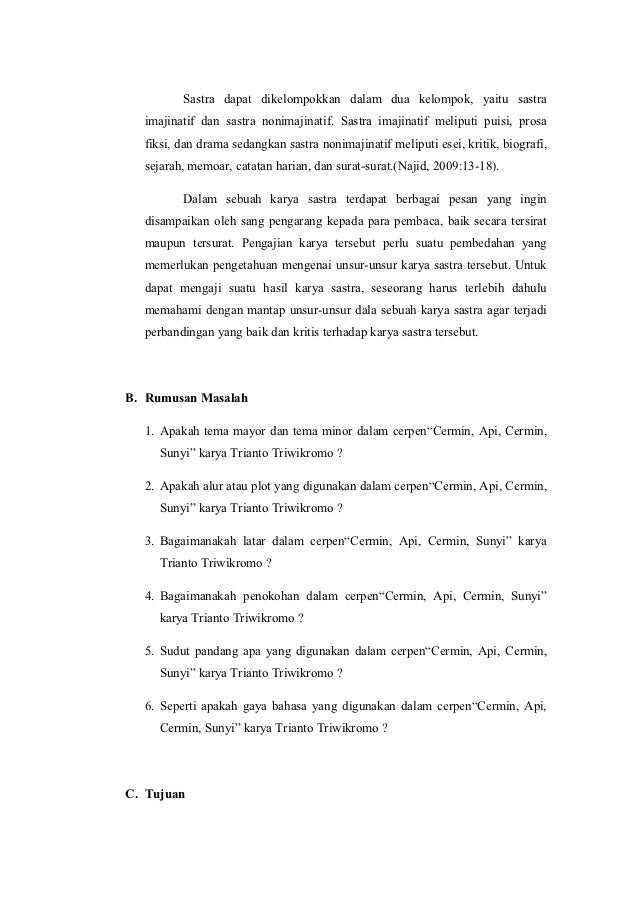 Sastra dapat dikelompokkan dalam dua kelompok, yaitu sastra imajinatif dan sastra nonimajinatif. Sastra imajinatif meliputi puisi, prosa fiksi, dan drama sedangkan sastra nonimajinatif meliputi esei, kritik, biografi, sejarah, memoar, catatan harian, dan surat-surat.(Najid, 2009:13-18).

Dalam sebuah karya sastra terdapat berbagai pesan yang ingin disampaikan oleh sang pengarang kepada para pembaca, baik secara tersirat maupun tersurat. Pengajian karya tersebut perlu suatu pembedahan yang memerlukan pengetahuan mengenai unsur-unsur karya sastra tersebut. Untuk dapat mengaji suatu hasil karya sastra, seseorang harus terlebih dahulu memahami dengan mantap unsur-unsur dala sebuah karya sastra agar terjadi perbandingan yang baik dan kritis terhadap karya sastra tersebut.

B. Rumusan Masalah

1. Apakah tema mayor dan tema minor dalam cerpen“Cermin, Api, Cermin, Sunyi” karya Trianto Triwikromo ?

2. Apakah alur atau plot yang digunakan dalam cerpen“Cermin, Api, Cermin, Sunyi” karya Trianto Triwikromo ?

3. Bagaimanakah latar dalam cerpen“Cermin, Api, Cermin, Sunyi” karya Trianto Triwikromo ?

4. Bagaimanakah penokohan dalam cerpen“Cermin, Api, Cermin, Sunyi” karya Trianto Triwikromo ?

5. Sudut pandang apa yang digunakan dalam cerpen“Cermin, Api, Cermin, Sunyi” karya Trianto Triwikromo ?

6. Seperti apakah gaya bahasa yang digunakan dalam cerpen“Cermin, Api, Cermin, Sunyi” karya Trianto Triwikromo ?

C. Tujuan